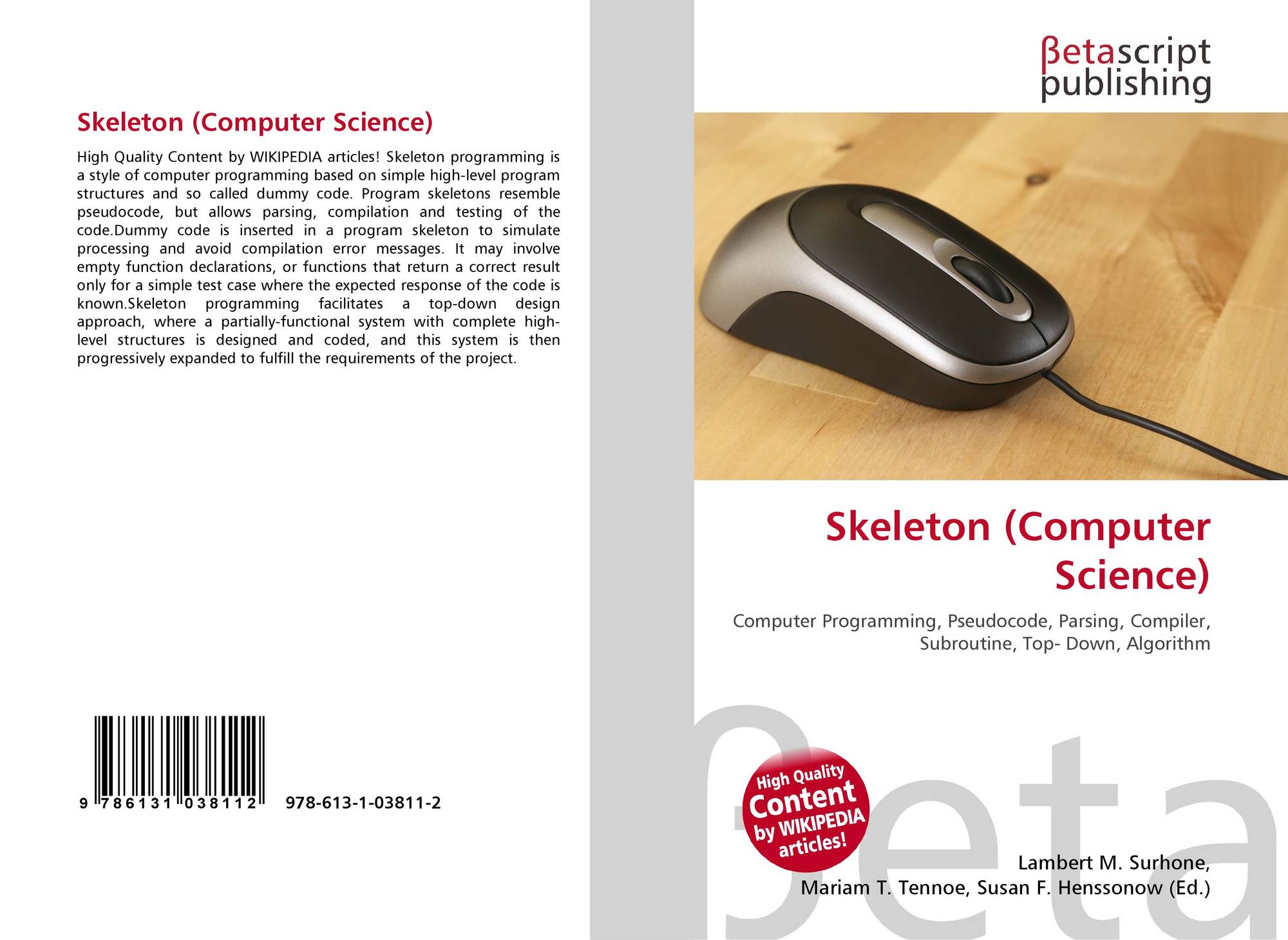 Skeleton (Computer Science)

High Quality Content by WIKIPEDIA articles! Skeleton programming is a style of computer programming based on simple high-level program structures and so called dummy code. Program skeletons resemble pseudocode, but allows parsing, compilation and testing of the code.Dummy code is inserted in a program skeleton to simulate processing and avoid compilation error messages. It may involve empty function declarations, or functions that return a correct result only for a simple test case where the expected response of the code is known.Skeleton programming facilitates a top-down design approach, where a partially-functional system with complete high-level structures is designed and coded, and this system is then progressively expanded to fulfill the requirements of the project.

9 786131 038112 978-613-1-03811-2

βetascript publishing

Skeleton (Computer Science)

Computer Programming, Pseudocode, Parsing, Compiler, Subroutine, Top- Down, Algorithm

High Quality Content by WIKIPEDIA articles!

Lambert M. Surhone, Mariam T. Tennoe, Susan F. Henssonow (Ed.)

βeta